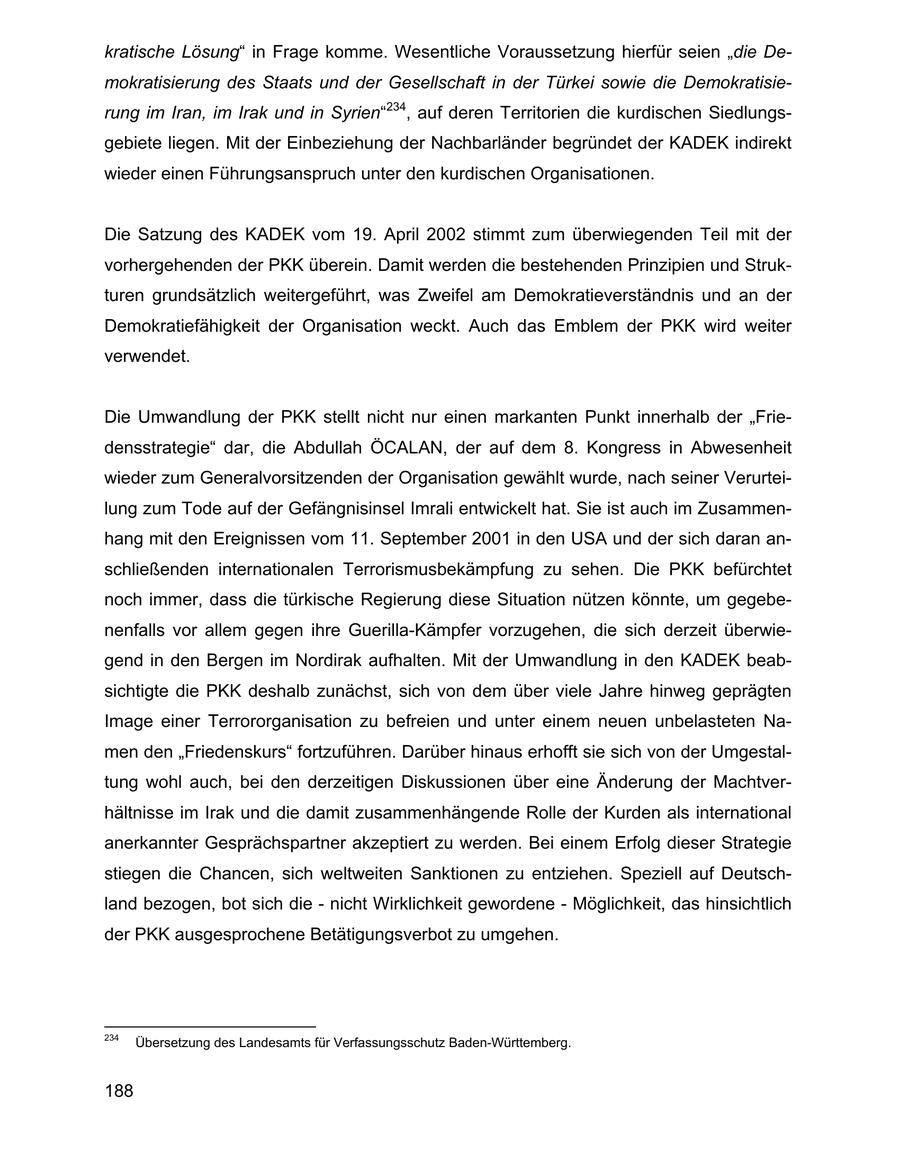 kratische Lösung“ in Frage komme. Wesentliche Voraussetzung hierfür seien „die Demokratisierung des Staats und der Gesellschaft in der Türkei sowie die Demokratisierung im Iran, im Irak und in Syrien“$^{234}$, auf deren Territorien die kurdischen Siedlungsgebiete liegen. Mit der Einbeziehung der Nachbarländer begründet der KADEK indirekt wieder einen Führungsanspruch unter den kurdischen Organisationen.

Die Satzung des KADEK vom 19. April 2002 stimmt zum überwiegenden Teil mit der vorhergehenden der PKK überein. Damit werden die bestehenden Prinzipien und Strukturen grundsätzlich weitergeführt, was Zweifel am Demokratieverständnis und an der Demokratiefähigkeit der Organisation weckt. Auch das Emblem der PKK wird weiter verwendet.

Die Umwandlung der PKK stellt nicht nur einen markanten Punkt innerhalb der „Friedensstrategie“ dar, die Abdullah ÖCALAN, der auf dem 8. Kongress in Abwesenheit wieder zum Generalvorsitzenden der Organisation gewählt wurde, nach seiner Verurteilung zum Tode auf der Gefängnisinsel Imrali entwickelt hat. Sie ist auch im Zusammenhang mit den Ereignissen vom 11. September 2001 in den USA und der sich daran anschließenden internationalen Terrorismusbekämpfung zu sehen. Die PKK befürchtet noch immer, dass die türkische Regierung diese Situation nützen könnte, um gegebenenfalls vor allem gegen ihre Guerilla-Kämpfer vorzugehen, die sich derzeit überwiegend in den Bergen im Nordirak aufhalten. Mit der Umwandlung in den KADEK beabsichtigte die PKK deshalb zunächst, sich von dem über viele Jahre hinweg geprägten Image einer Terrororganisation zu befreien und unter einem neuen unbelasteten Namen den „Friedenskurs“ fortzuführen. Darüber hinaus erhofft sie sich von der Umgestaltung wohl auch, bei den derzeitigen Diskussionen über eine Änderung der Machtverhältnisse im Irak und die damit zusammenhängende Rolle der Kurden als international anerkannter Gesprächspartner akzeptiert zu werden. Bei einem Erfolg dieser Strategie stiegen die Chancen, sich weltweiten Sanktionen zu entziehen. Speziell auf Deutschland bezogen, bot sich die - nicht Wirklichkeit gewordene - Möglichkeit, das hinsichtlich der PKK ausgesprochene Betätigungsverbot zu umgehen.

$^{234}$ Übersetzung des Landesamts für Verfassungsschutz Baden-Württemberg.

188